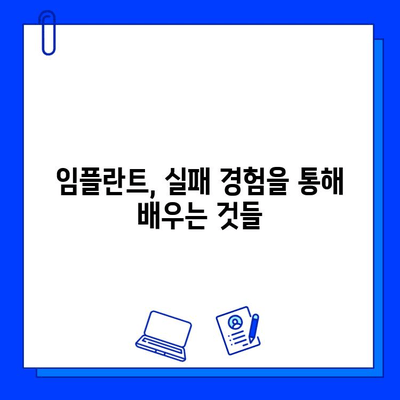 임플란트, 실패 경험을 통해 배우는 것들